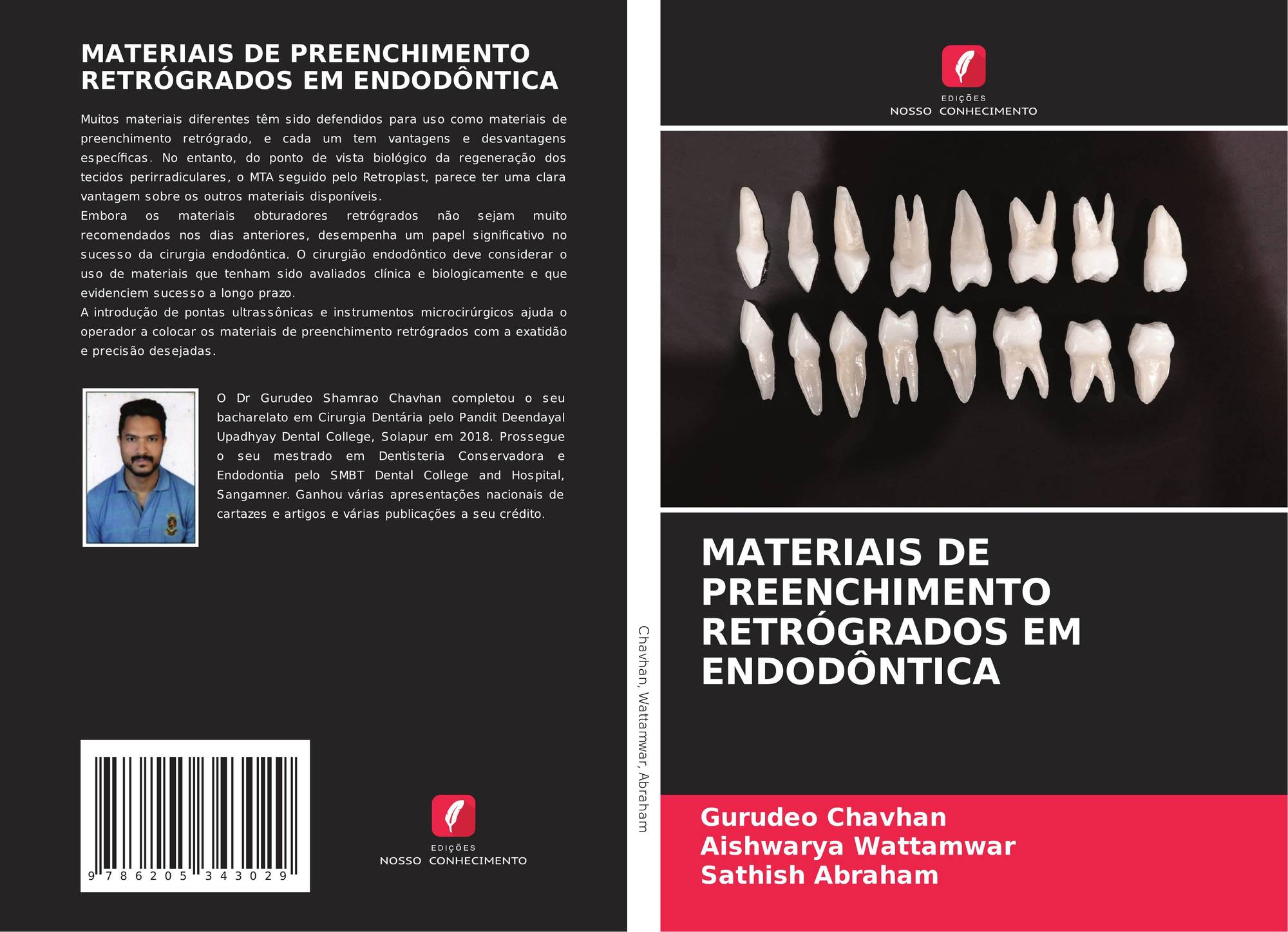 MATERIAIS DE PREENCHIMENTO RETRÓGRADOS EM ENDODÔNTICA

Muitos materiais diferentes têm sido defendidos para uso como materiais de preenchimento retrógrado, e cada um tem vantagens e desvantagens específicas. No entanto, do ponto de vista biológico da regeneração dos tecidos perirradiculares, o MTA seguido pelo Retroplast, parece ter uma clara vantagem sobre os outros materiais disponíveis.
Embora os materiais obturadores retrógrados não sejam muito recomendados nos dias anteriores, desempenha um papel significativo no sucesso da cirurgia endodôntica. O cirurgião endodôntico deve considerar o uso de materiais que tenham sido avaliados clínica e biologicamente e que evidenciem sucesso a longo prazo.
A introdução de pontas ultrassônicas e instrumentos microcirúrgicos ajuda o operador a colocar os materiais de preenchimento retrógrados com a exatidão e precisão desejadas.

O Dr Gurudeo Shamrao Chavhan completou o seu bacharelato em Cirurgia Dentária pelo Pandit Deendayal Upadhyay Dental College, Solapur em 2018. Prossegue o seu mestrado em Dentisteria Conservadora e Endodontia pelo SMBT Dental College and Hospital, Sangamner. Ganhou várias apresentações nacionais de cartazes e artigos e várias publicações a seu crédito.

9 786205 343029

EDIÇÕES
NOSSO CONHECIMENTO

Chavhan, Wattamwar, Abraham

EDIÇÕES
NOSSO CONHECIMENTO

MATERIAIS DE PREENCHIMENTO RETRÓGRADOS EM ENDODÔNTICA

Gurudeo Chavhan
Aishwarya Wattamwar
Sathish Abraham